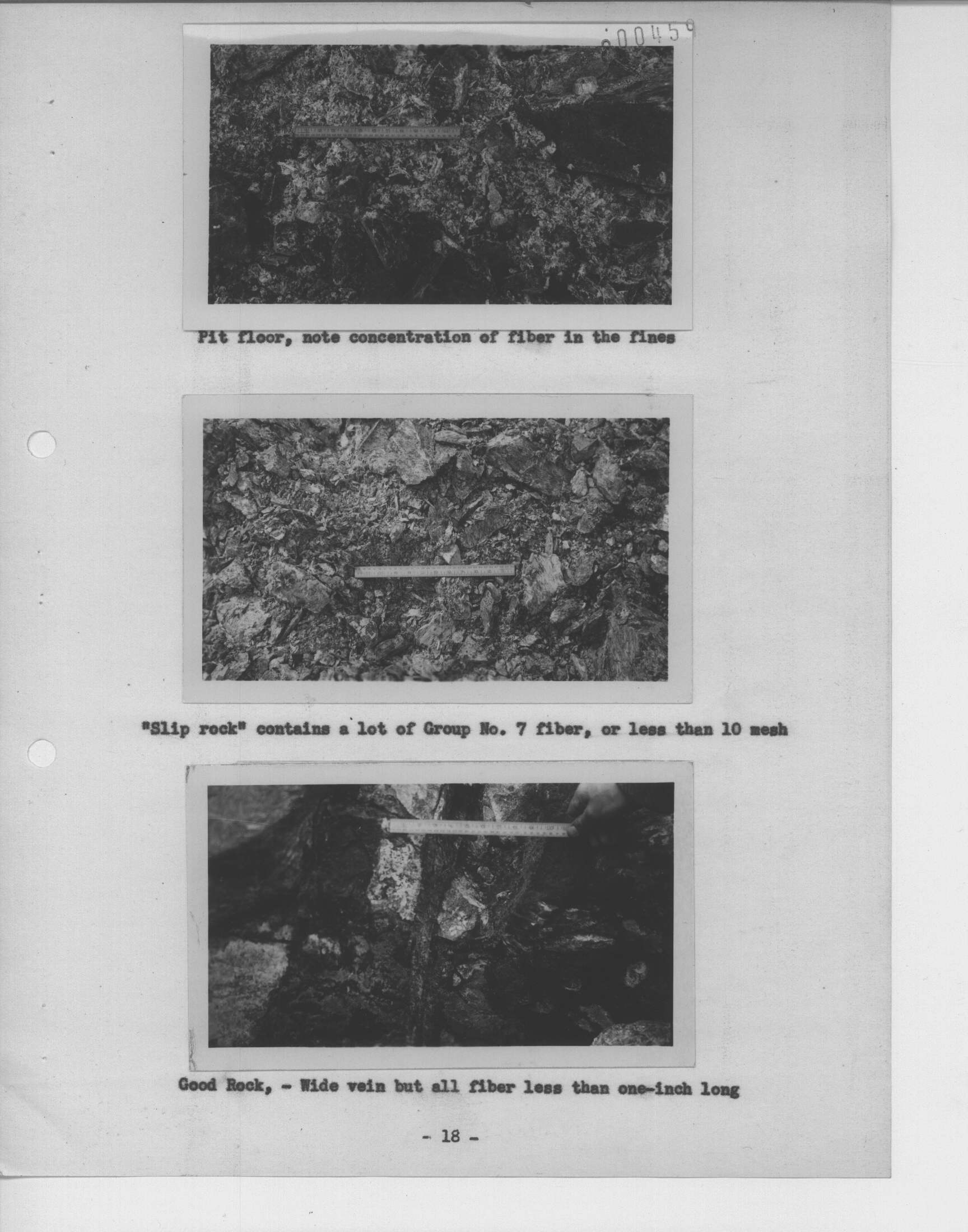 00459

Pit floor, note concentration of fiber in the fines

"Slip rock" contains a lot of Group No. 7 fiber, or less than 10 mesh

Good Rock, - Wide vein but all fiber less than one-inch long

- 18 -